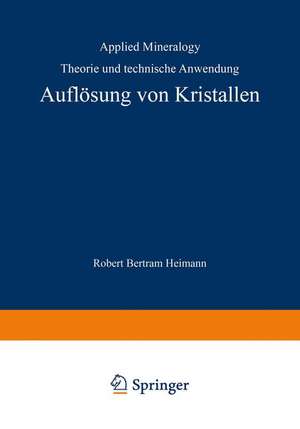 Applied Mineralogy

Theorie und technische Anwendung

Auflösung von Kristallen

Robert Bertram Heimann

Springer